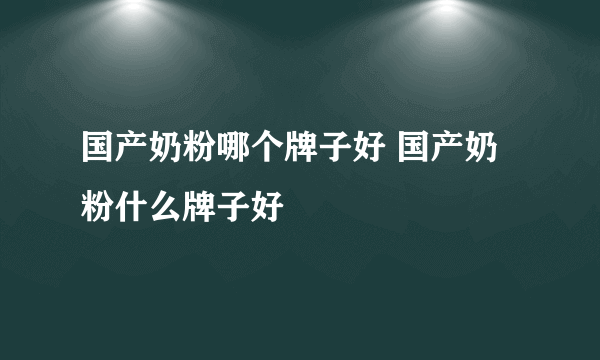 国产奶粉哪个牌子好 国产奶粉什么牌子好